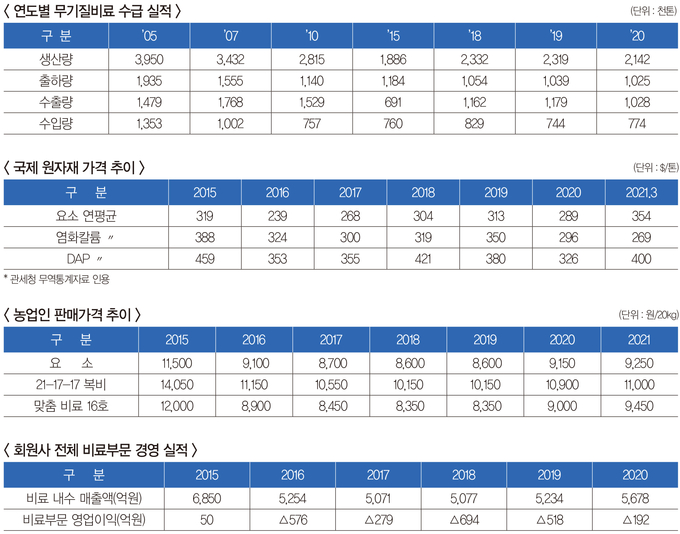 〈 연도별 무기질비료 수급 실적 〉

(단위 : 천톤)

| 구 분 | '05 | '07 | '10 | '15 | '18 | '19 | '20 |
|---|---|---|---|---|---|---|---|
| 생산량 | 3,950 | 3,432 | 2,815 | 1,886 | 2,332 | 2,319 | 2,142 |
| 출하량 | 1,935 | 1,555 | 1,140 | 1,184 | 1,054 | 1,039 | 1,025 |
| 수출량 | 1,479 | 1,768 | 1,529 | 691 | 1,162 | 1,179 | 1,028 |
| 수입량 | 1,353 | 1,002 | 757 | 760 | 829 | 744 | 774 |

〈 국제 원자재 가격 추이 〉

(단위 : $/톤)

| 구 분 | 2015 | 2016 | 2017 | 2018 | 2019 | 2020 | 2021.3 |
|---|---|---|---|---|---|---|---|
| 요소 연평균 | 319 | 239 | 268 | 304 | 313 | 289 | 354 |
| 염화칼륨 〃 | 388 | 324 | 300 | 319 | 350 | 296 | 269 |
| DAP 〃 | 459 | 353 | 355 | 421 | 380 | 326 | 400 |

* 관세청 무역통계자료 인용

〈 농업인 판매가격 추이 〉

(단위 : 원/20kg)

| 구 분 | 2015 | 2016 | 2017 | 2018 | 2019 | 2020 | 2021 |
|---|---|---|---|---|---|---|---|
| 요 소 | 11,500 | 9,100 | 8,700 | 8,600 | 8,600 | 9,150 | 9,250 |
| 21-17-17 복비 | 14,050 | 11,150 | 10,550 | 10,150 | 10,150 | 10,900 | 11,000 |
| 맞춤 비료 16호 | 12,000 | 8,900 | 8,450 | 8,350 | 8,350 | 9,000 | 9,450 |

〈 회원사 전체 비료부문 경영 실적 〉

| 구 분 | 2015 | 2016 | 2017 | 2018 | 2019 | 2020 |
|---|---|---|---|---|---|---|
| 비료 내수 매출액(억원) | 6,850 | 5,254 | 5,071 | 5,077 | 5,234 | 5,678 |
| 비료부문 영업이익(억원) | 50 | △576 | △279 | △694 | △518 | △192 |